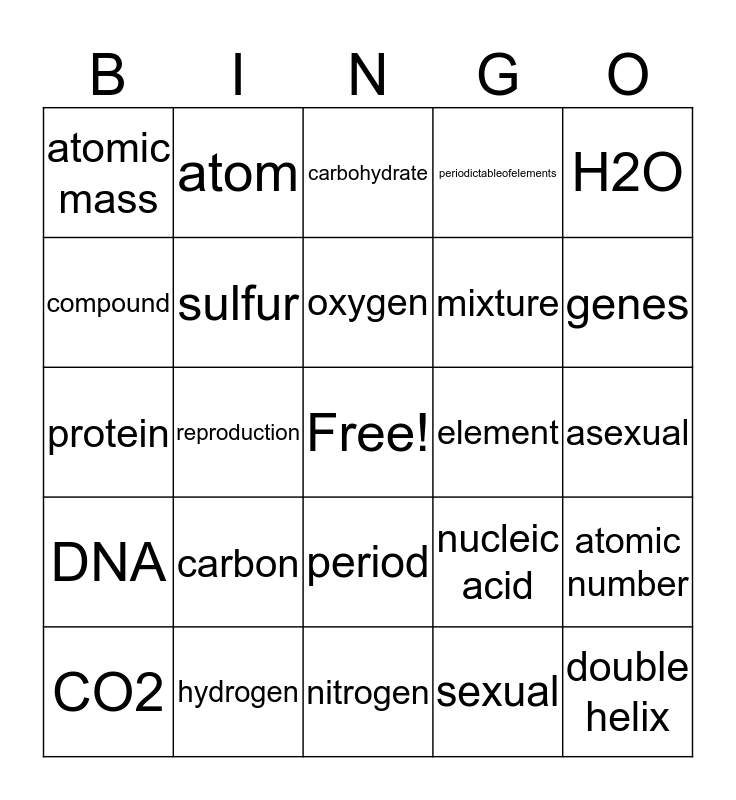 | B | I | N | G | O |
|---|---|---|---|---|
| atomic mass | atom | carbohydrate | periodictableofelements | H2O |
| compound | sulfur | oxygen | mixture | genes |
| protein | reproduction | Free! | element | asexual |
| DNA | carbon | period | nucleic acid | atomic number |
| CO2 | hydrogen | nitrogen | sexual | double helix |